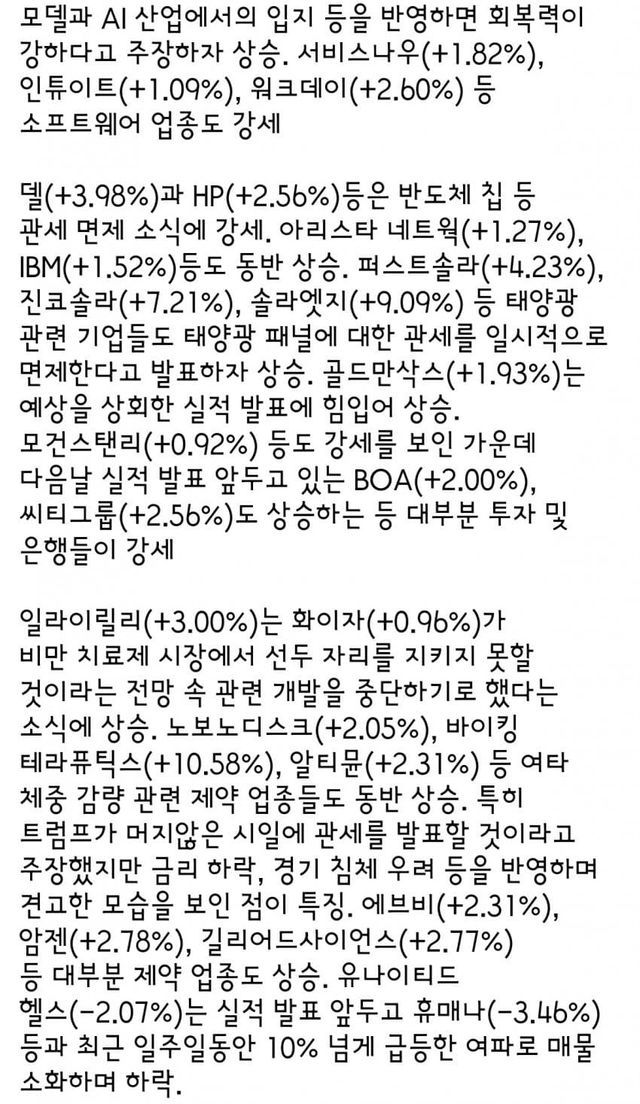 모델과 AI 산업에서의 입지 등을 반영하면 회복력이 강하다고 주장하자 상승. 서비스나우(+1.82%), 인튜이트(+1.09%), 워크데이(+2.60%) 등 소프트웨어 업종도 강세

델(+3.98%)과 HP(+2.56%)등은 반도체 칩 등 관세 면제 소식에 강세. 아리스타 네트웍(+1.27%), IBM(+1.52%)등도 동반 상승. 퍼스트솔라(+4.23%), 진코솔라(+7.21%), 솔라엣지(+9.09%) 등 태양광 관련 기업들도 태양광 패널에 대한 관세를 일시적으로 면제한다고 발표하자 상승. 골드만삭스(+1.93%)는 예상을 상회한 실적 발표에 힘입어 상승. 모건스탠리(+0.92%) 등도 강세를 보인 가운데 다음날 실적 발표 앞두고 있는 BOA(+2.00%), 씨티그룹(+2.56%)도 상승하는 등 대부분 투자 및 은행들이 강세

일라이릴리(+3.00%)는 화이자(+0.96%)가 비만 치료제 시장에서 선두 자리를 지키지 못할 것이라는 전망 속 관련 개발을 중단하기로 했다는 소식에 상승. 노보노디스크(+2.05%), 바이킹 테라퓨틱스(+10.58%), 알티뮨(+2.31%) 등 여타 체중 감량 관련 제약 업종들도 동반 상승. 특히 트럼프가 머지않은 시일에 관세를 발표할 것이라고 주장했지만 금리 하락, 경기 침체 우려 등을 반영하며 견고한 모습을 보인 점이 특징. 에브비(+2.31%), 암젠(+2.78%), 길리어드사이언스(+2.77%) 등 대부분 제약 업종도 상승. 유나이티드 헬스(-2.07%)는 실적 발표 앞두고 휴매나(-3.46%) 등과 최근 일주일동안 10% 넘게 급등한 여파로 매물 소화하며 하락.